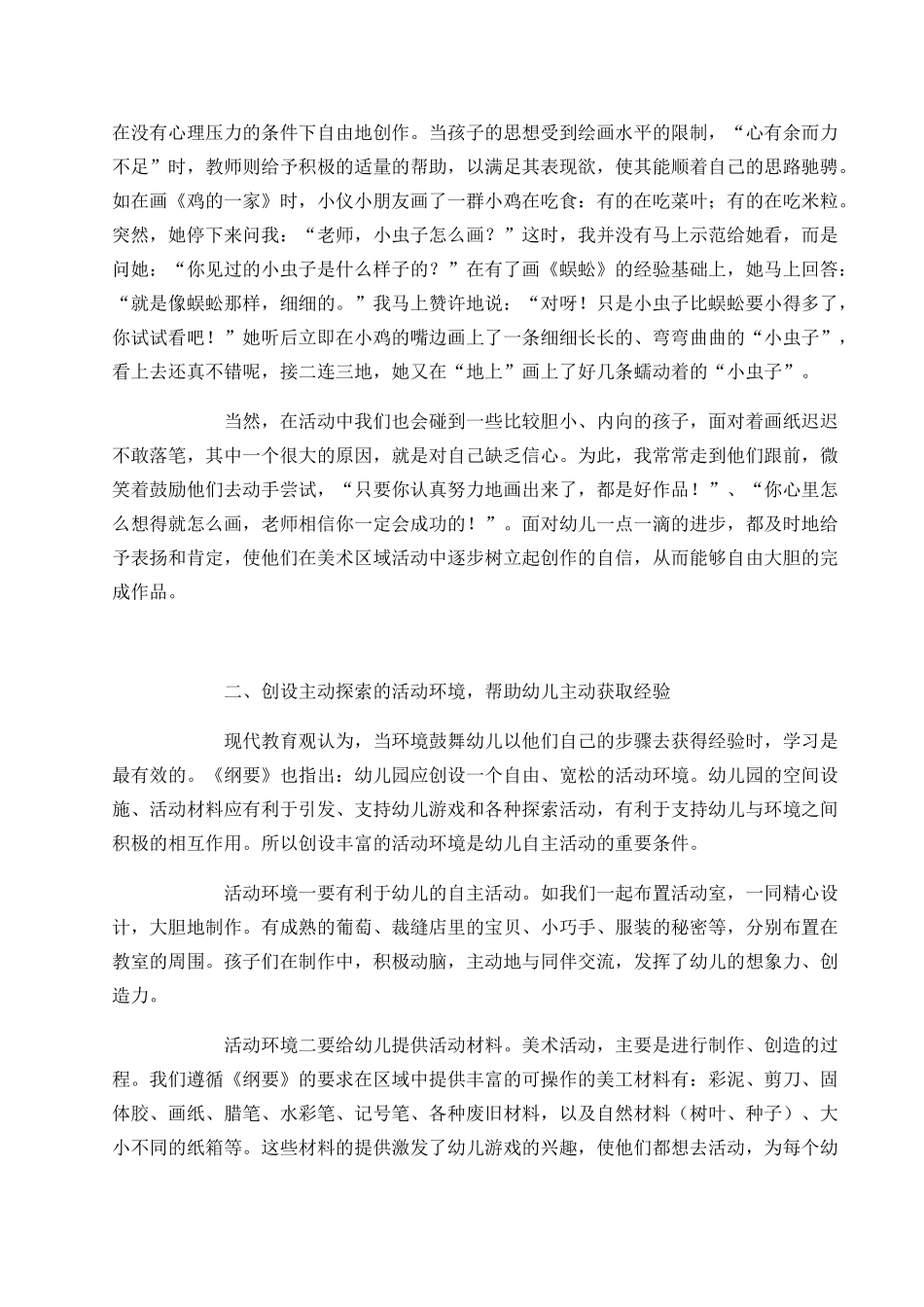 在没有心理压力的条件下自由地创作。当孩子的思想受到绘画水平的限制，“心有余而力不足”时，教师则给予积极的适量的帮助，以满足其表现欲，使其能顺着自己的思路驰骋。如在画《鸡的一家》时，小仪小朋友画了一群小鸡在吃食：有的在吃菜叶；有的在吃米粒。突然，她停下来问我：“老师，小虫子怎么画？”这时，我并没有马上示范给她看，而是问她：“你见过的小虫子是什么样子的？”在有了画《蜈蚣》的经验基础上，她马上回答：“就是像蜈蚣那样，细细的。”我马上赞许地说：“对呀！只是小虫子比蜈蚣要小得多了，你试试看吧！”她听后立即在小鸡的嘴边画上了一条细细长长的、弯弯曲曲的“小虫子”，看上去还真不错呢，接二连三地，她又在“地上”画上了好几条蠕动着的“小虫子”。

当然，在活动中我们也会碰到一些比较胆小、内向的孩子，面对着画纸迟迟不敢落笔，其中一个很大的原因，就是对自己缺乏信心。为此，我常常走到他们跟前，微笑着鼓励他们去动手尝试，“只要你认真努力地画出来了，都是好作品！”、“你心里怎么想得就怎么画，老师相信你一定会成功的！”。面对幼儿一点一滴的进步，都及时地给予表扬和肯定，使他们在美术区域活动中逐步树立起创作的自信，从而能够自由大胆的完成作品。

二、创设主动探索的活动环境，帮助幼儿主动获取经验

现代教育观认为，当环境鼓舞幼儿以他们自己的步骤去获得经验时，学习是最有效的。《纲要》也指出：幼儿园应创设一个自由、宽松的活动环境。幼儿园的空间设施、活动材料应有利于引发、支持幼儿游戏和各种探索活动，有利于支持幼儿与环境之间积极的相互作用。所以创设丰富的活动环境是幼儿自主活动的重要条件。

活动环境一要有利于幼儿的自主活动。如我们一起布置活动室，一同精心设计，大胆地制作。有成熟的葡萄、裁缝店里的宝贝、小巧手、服装的秘密等，分别布置在教室的周围。孩子们在制作中，积极动脑，主动地与同伴交流，发挥了幼儿的想象力、创造力。

活动环境二要给幼儿提供活动材料。美术活动，主要是进行制作、创造的过程。我们遵循《纲要》的要求在区域中提供丰富的可操作的美工材料有：彩泥、剪刀、固体胶、画纸、腊笔、水彩笔、记号笔、各种废旧材料，以及自然材料（树叶、种子）、大小不同的纸箱等。这些材料的提供激发了幼儿游戏的兴趣，使他们都想去活动，为每个幼